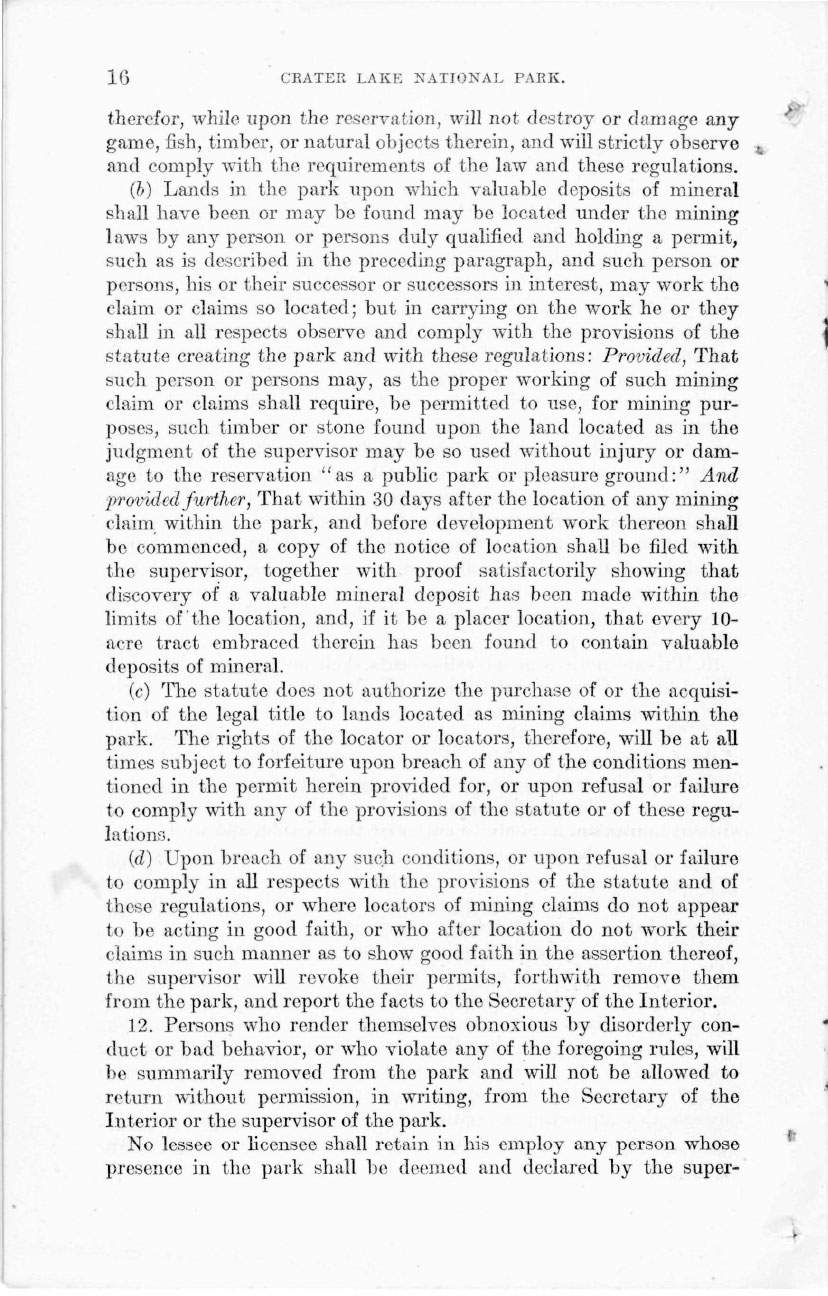 16 CRATER LAKE NATIONAL PARK.

therefor, while upon the reservation, will not destroy or damage any game, fish, timber, or natural objects therein, and will strictly observe and comply with the requirements of the law and these regulations.

(b) Lands in the park upon which valuable deposits of mineral shall have been or may be found may be located under the mining laws by any person or persons duly qualified and holding a permit, such as is described in the preceding paragraph, and such person or persons, his or their successor or successors in interest, may work the claim or claims so located; but in carrying on the work he or they shall in all respects observe and comply with the provisions of the statute creating the park and with these regulations: Provided, That such person or persons may, as the proper working of such mining claim or claims shall require, be permitted to use, for mining purposes, such timber or stone found upon the land located as in the judgment of the supervisor may be so used without injury or damage to the reservation "as a public park or pleasure ground:" And provided further, That within 30 days after the location of any mining claim within the park, and before development work thereon shall be commenced, a copy of the notice of location shall be filed with the supervisor, together with proof satisfactorily showing that discovery of a valuable mineral deposit has been made within the limits of the location, and, if it be a placer location, that every 10-acre tract embraced therein has been found to contain valuable deposits of mineral.

(c) The statute does not authorize the purchase of or the acquisition of the legal title to lands located as mining claims within the park. The rights of the locator or locators, therefore, will be at all times subject to forfeiture upon breach of any of the conditions mentioned in the permit herein provided for, or upon refusal or failure to comply with any of the provisions of the statute or of these regulations.

(d) Upon breach of any such conditions, or upon refusal or failure to comply in all respects with the provisions of the statute and of these regulations, or where locators of mining claims do not appear to be acting in good faith, or who after location do not work their claims in such manner as to show good faith in the assertion thereof, the supervisor will revoke their permits, forthwith remove them from the park, and report the facts to the Secretary of the Interior.

12. Persons who render themselves obnoxious by disorderly conduct or bad behavior, or who violate any of the foregoing rules, will be summarily removed from the park and will not be allowed to return without permission, in writing, from the Secretary of the Interior or the supervisor of the park.

No lessee or licensee shall retain in his employ any person whose presence in the park shall be deemed and declared by the super-